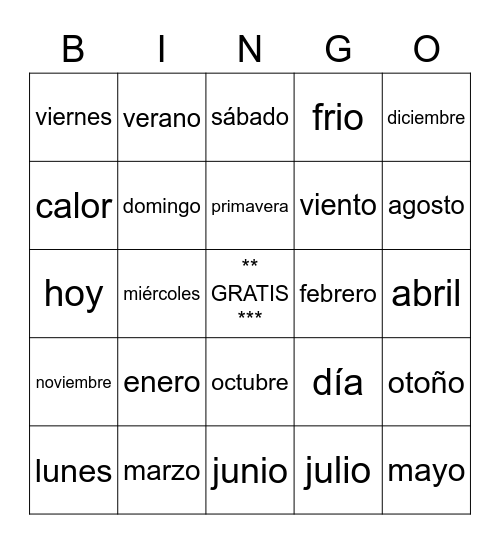 | B | I | N | G | O |
|---|---|---|---|---|
| viernes | verano | sábado | frio | diciembre |
| calor | domingo | primavera | viento | agosto |
| hoy | miércoles | ** GRATIS *** | febrero | abril |
| noviembre | enero | octubre | día | otoño |
| lunes | marzo | junio | julio | mayo |